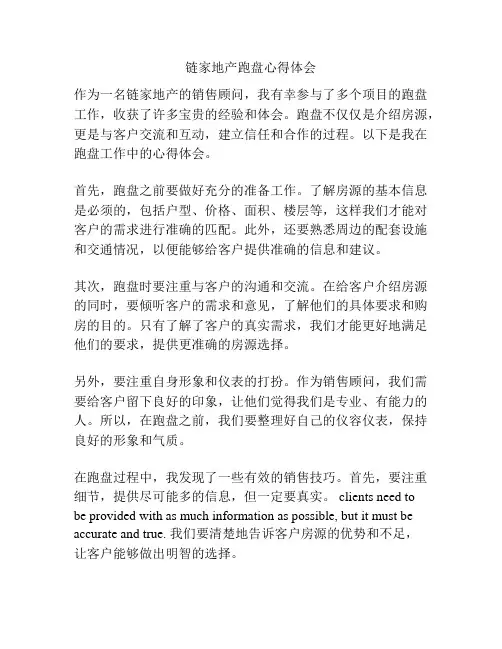 链家地产跑盘心得体会

作为一名链家地产的销售顾问，我有幸参与了多个项目的跑盘工作，收获了许多宝贵的经验和体会。跑盘不仅仅是介绍房源，更是与客户交流和互动，建立信任和合作的过程。以下是我在跑盘工作中的心得体会。

首先，跑盘之前要做好充分的准备工作。了解房源的基本信息是必须的，包括户型、价格、面积、楼层等，这样我们才能对客户的需求进行准确的匹配。此外，还要熟悉周边的配套设施和交通情况，以便能够给客户提供准确的信息和建议。

其次，跑盘时要注重与客户的沟通和交流。在给客户介绍房源的同时，要倾听客户的需求和意见，了解他们的具体要求和购房的目的。只有了解了客户的真实需求，我们才能更好地满足他们的要求，提供更准确的房源选择。

另外，要注重自身形象和仪表的打扮。作为销售顾问，我们需要给客户留下良好的印象，让他们觉得我们是专业、有能力的人。所以，在跑盘之前，我们要整理好自己的仪容仪表，保持良好的形象和气质。

在跑盘过程中，我发现了一些有效的销售技巧。首先，要注重细节，提供尽可能多的信息，但一定要真实。 clients need to be provided with as much information as possible, but it must be accurate and true. 我们要清楚地告诉客户房源的优势和不足，让客户能够做出明智的选择。